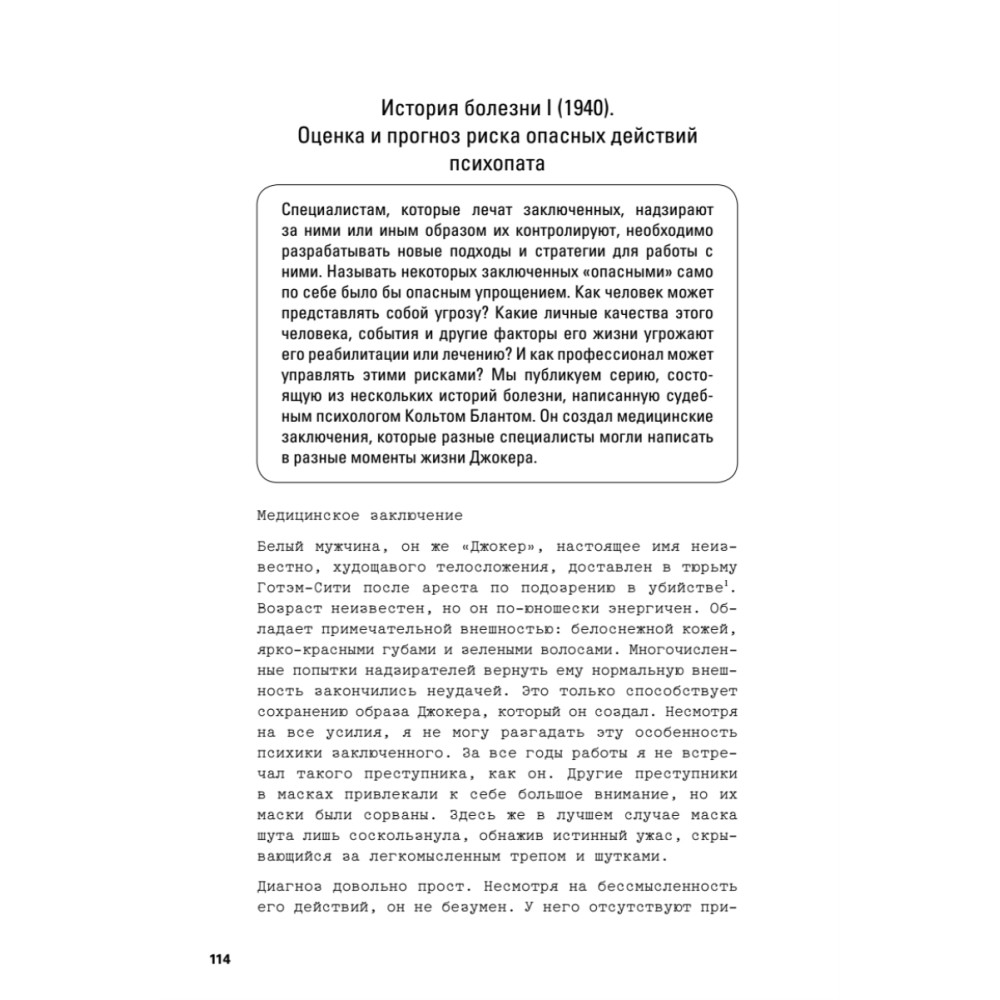 История болезни I (1940).
Оценка и прогноз риска опасных действий психопата

Специалистам, которые лечат заключенных, надзирают за ними или иным образом их контролируют, необходимо разрабатывать новые подходы и стратегии для работы с ними. Называть некоторых заключенных «опасными» само по себе было бы опасным упрощением. Как человек может представлять собой угрозу? Какие личные качества этого человека, события и другие факторы его жизни угрожают его реабилитации или лечению? И как профессионал может управлять этими рисками? Мы публикуем серию, состоящую из нескольких историй болезни, написанную судебным психологом Кольтом Блантом. Он создал медицинские заключения, которые разные специалисты могли написать в разные моменты жизни Джокера.

Медицинское заключение

Белый мужчина, он же «Джокер», настоящее имя неизвестно, худощавого телосложения, доставлен в тюрьму Готэм-Сити после ареста по подозрению в убийстве$^1$. Возраст неизвестен, но он по-юношески энергичен. Обладает примечательной внешностью: белоснежной кожей, ярко-красными губами и зелеными волосами. Многочисленные попытки надзирателей вернуть ему нормальную внешность закончились неудачей. Это только способствует сохранению образа Джокера, который он создал. Несмотря на все усилия, я не могу разгадать эту особенность психики заключенного. За все годы работы я не встречал такого преступника, как он. Другие преступники в масках привлекали к себе большое внимание, но их маски были сорваны. Здесь же в лучшем случае маска шута лишь соскользнула, обнажив истинный ужас, скрывающийся за легкомысленным трепом и шутками.

Диагноз довольно прост. Несмотря на бессмысленность его действий, он не безумен. У него отсутствуют при-

114